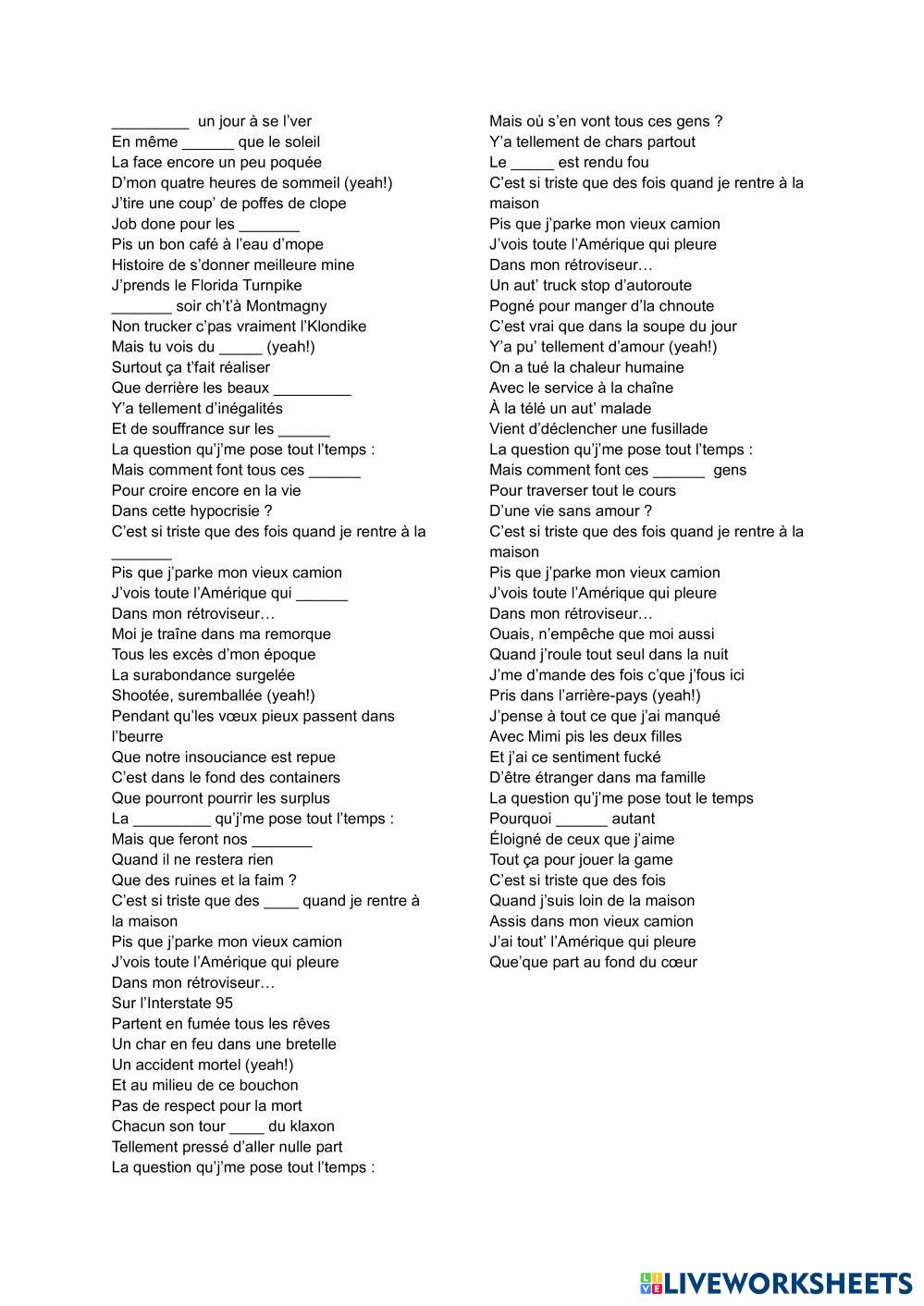 _________ un jour à se l'ver
En même ______ que le soleil
La face encore un peu poquée
D'mon quatre heures de sommeil (yeah!)
J'tire une coup' de poffes de clope
Job done pour les _______
Pis un bon café à l'eau d'mope
Histoire de s'donner meilleure mine
J'prends le Florida Turnpike
_______ soir ch't'à Montmagny
Non trucker c'pas vraiment l'Klondike
Mais tu vois du _____ (yeah!)
Surtout ça t'fait réaliser
Que derrière les beaux _________
Y'a tellement d'inégalités
Et de souffrance sur les ______
La question qu'j'me pose tout l'temps :
Mais comment font tous ces ______
Pour croire encore en la vie
Dans cette hypocrisie ?
C'est si triste que des fois quand je rentre à la _______
Pis que j'parke mon vieux camion
J'vois toute l'Amérique qui ______
Dans mon rétroviseur…
Moi je traîne dans ma remorque
Tous les excès d'mon époque
La surabondance surgelée
Shootée, suremballée (yeah!)
Pendant qu'les vœux pieux passent dans l'beurre
Que notre insouciance est repue
C'est dans le fond des containers
Que pourront pourrir les surplus
La _________ qu'j'me pose tout l'temps :
Mais que feront nos _______
Quand il ne restera rien
Que des ruines et la faim ?
C'est si triste que des ____ quand je rentre à la maison
Pis que j'parke mon vieux camion
J'vois toute l'Amérique qui pleure
Dans mon rétroviseur…
Sur l'Interstate 95
Partent en fumée tous les rêves
Un char en feu dans une bretelle
Un accident mortel (yeah!)
Et au milieu de ce bouchon
Pas de respect pour la mort
Chacun son tour ____ du klaxon
Tellement pressé d'aller nulle part
La question qu'j'me pose tout l'temps :

Mais où s'en vont tous ces gens ?
Y'a tellement de chars partout
Le _____ est rendu fou
C'est si triste que des fois quand je rentre à la maison
Pis que j'parke mon vieux camion
J'vois toute l'Amérique qui pleure
Dans mon rétroviseur…
Un aut' truck stop d'autoroute
Pogné pour manger d'la chnoute
C'est vrai que dans la soupe du jour
Y'a pu' tellement d'amour (yeah!)
On a tué la chaleur humaine
Avec le service à la chaîne
À la télé un aut' malade
Vient d'déclencher une fusillade
La question qu'j'me pose tout l'temps :
Mais comment font ces ______ gens
Pour traverser tout le cours
D'une vie sans amour ?
C'est si triste que des fois quand je rentre à la maison
Pis que j'parke mon vieux camion
J'vois toute l'Amérique qui pleure
Dans mon rétroviseur…
Ouais, n'empêche que moi aussi
Quand j'roule tout seul dans la nuit
J'me d'mande des fois c'que j'fous ici
Pris dans l'arrière-pays (yeah!)
J'pense à tout ce que j'ai manqué
Avec Mimi pis les deux filles
Et j'ai ce sentiment fucké
D'être étranger dans ma famille
La question qu'j'me pose tout le temps
Pourquoi ______ autant
Éloigné de ceux que j'aime
Tout ça pour jouer la game
C'est si triste que des fois
Quand j'suis loin de la maison
Assis dans mon vieux camion
J'ai tout' l'Amérique qui pleure
Que'que part au fond du cœur

LIVEWORKSHEETS